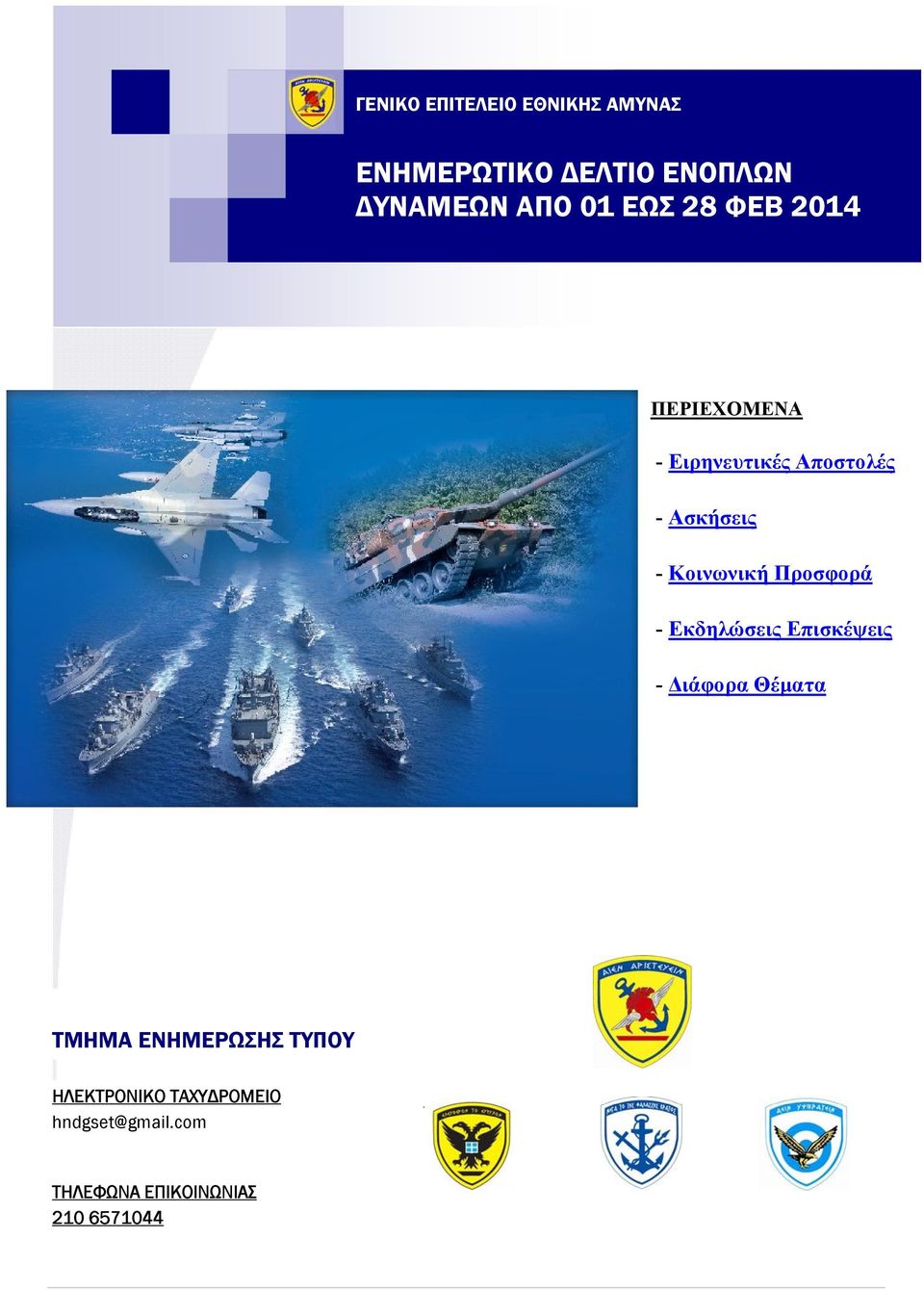 ΓΕΝΙΚΟ ΕΠΙΤΕΛΕΙΟ ΕΘΝΙΚΗΣ ΑΜΥΝΑΣ

ΕΝΗΜΕΡΩΤΙΚΟ ΔΕΛΤΙΟ ΕΝΟΠΛΩΝ ΔΥΝΑΜΕΩΝ ΑΠΟ 01 ΕΩΣ 28 ΦΕΒ 2014

ΠΕΡΙΕΧΟΜΕΝΑ

- Ειρηνευτικές Αποστολές

- Ασκήσεις

- Κοινωνική Προσφορά

- Εκδηλώσεις Επισκέψεις

- Διάφορα Θέματα

ΑΙΕΝ ΑΡΙΣΤΕΥΕΙΝ

ΤΜΗΜΑ ΕΝΗΜΕΡΩΣΗΣ ΤΥΠΟΥ

ΗΛΕΚΤΡΟΝΙΚΟ ΤΑΧΥΔΡΟΜΕΙΟ
hndgset@gmail.com

ΤΗΛΕΦΩΝΑ ΕΠΙΚΟΙΝΩΝΙΑΣ
210 6571044